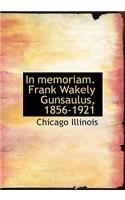 In memoriam. Frank Wakely Gunsaulus, 1856-1921

Chicago Illinois